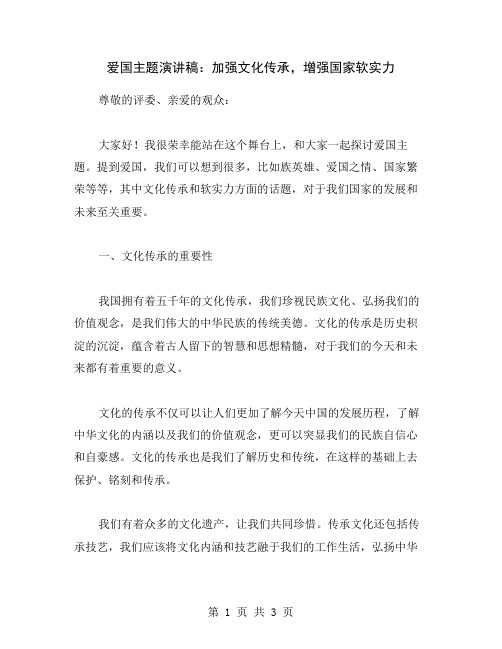 爱国主题演讲稿：加强文化传承，增强国家软实力

尊敬的评委、亲爱的观众：

大家好！我很荣幸能站在这个舞台上，和大家一起探讨爱国主题。提到爱国，我们可以想到很多，比如族英雄、爱国之情、国家繁荣等等，其中文化传承和软实力方面的话题，对于我们国家的发展和未来至关重要。

一、文化传承的重要性

我国拥有着五千年的文化传承，我们珍视民族文化、弘扬我们的价值观念，是我们伟大的中华民族的传统美德。文化的传承是历史积淀的沉淀，蕴含着古人留下的智慧和思想精髓，对于我们的今天和未来都有着重要的意义。

文化的传承不仅可以让人们更加了解今天中国的发展历程，了解中华文化的内涵以及我们的价值观念，更可以突显我们的民族自信心和自豪感。文化的传承也是我们了解历史和传统，在这样的基础上去保护、铭刻和传承。

我们有着众多的文化遗产，让我们共同珍惜。传承文化还包括传承技艺，我们应该将文化内涵和技艺融于我们的工作生活，弘扬中华

第 1 页 共 3 页